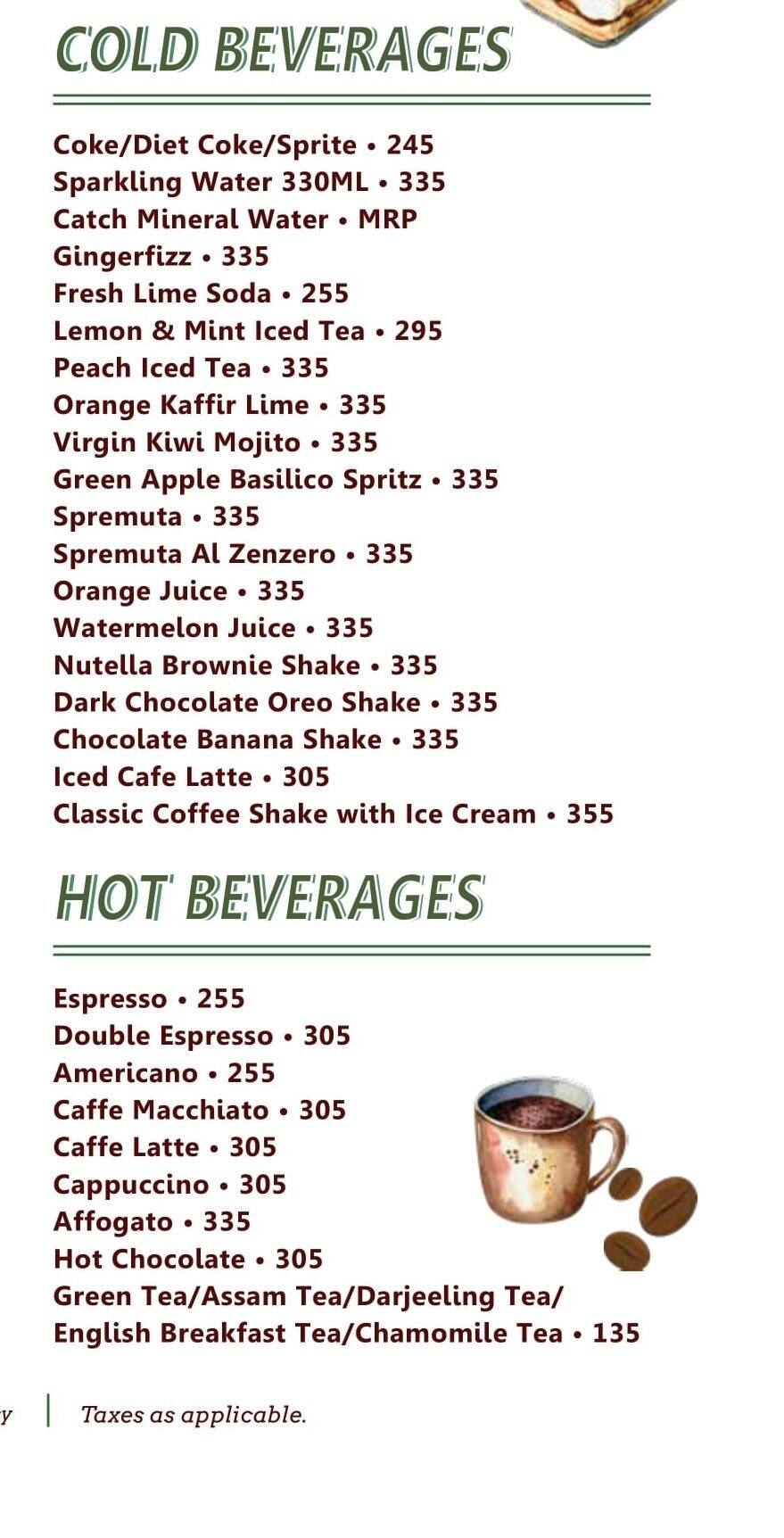 COLD BEVERAGES

Coke/Diet Coke/Sprite • 245
Sparkling Water 330ML • 335
Catch Mineral Water • MRP
Gingerfizz • 335
Fresh Lime Soda • 255
Lemon & Mint Iced Tea • 295
Peach Iced Tea • 335
Orange Kaffir Lime • 335
Virgin Kiwi Mojito • 335
Green Apple Basilico Spritz • 335
Spremuta • 335
Spremuta Al Zenzero • 335
Orange Juice • 335
Watermelon Juice • 335
Nutella Brownie Shake • 335
Dark Chocolate Oreo Shake • 335
Chocolate Banana Shake • 335
Iced Cafe Latte • 305
Classic Coffee Shake with Ice Cream • 355

HOT BEVERAGES

Espresso • 255
Double Espresso • 305
Americano • 255
Caffe Macchiato • 305
Caffe Latte • 305
Cappuccino • 305
Affogato • 335
Hot Chocolate • 305
Green Tea/Assam Tea/Darjeeling Tea/
English Breakfast Tea/Chamomile Tea • 135

y | Taxes as applicable.